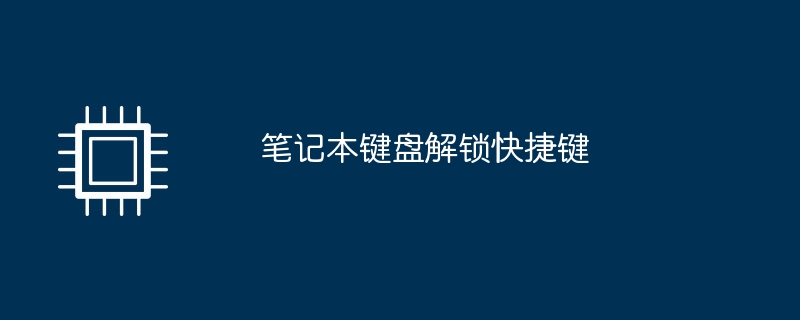 笔记本键盘解锁快捷键